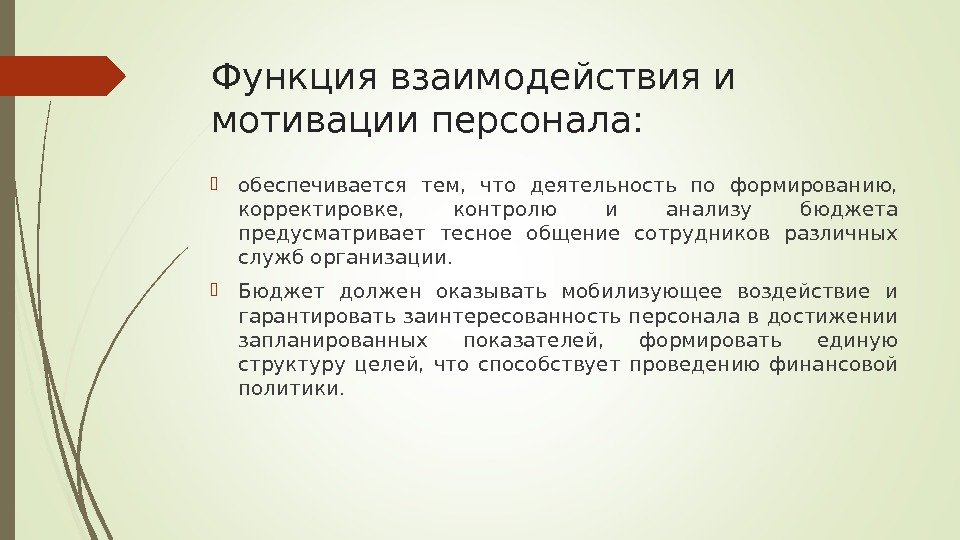 Функция взаимодействия и мотивации персонала:

обеспечивается тем, что деятельность по формированию, корректировке, контролю и анализу бюджета предусматривает тесное общение сотрудников различных служб организации.

Бюджет должен оказывать мобилизующее воздействие и гарантировать заинтересованность персонала в достижении запланированных показателей, формировать единую структуру целей, что способствует проведению финансовой политики.